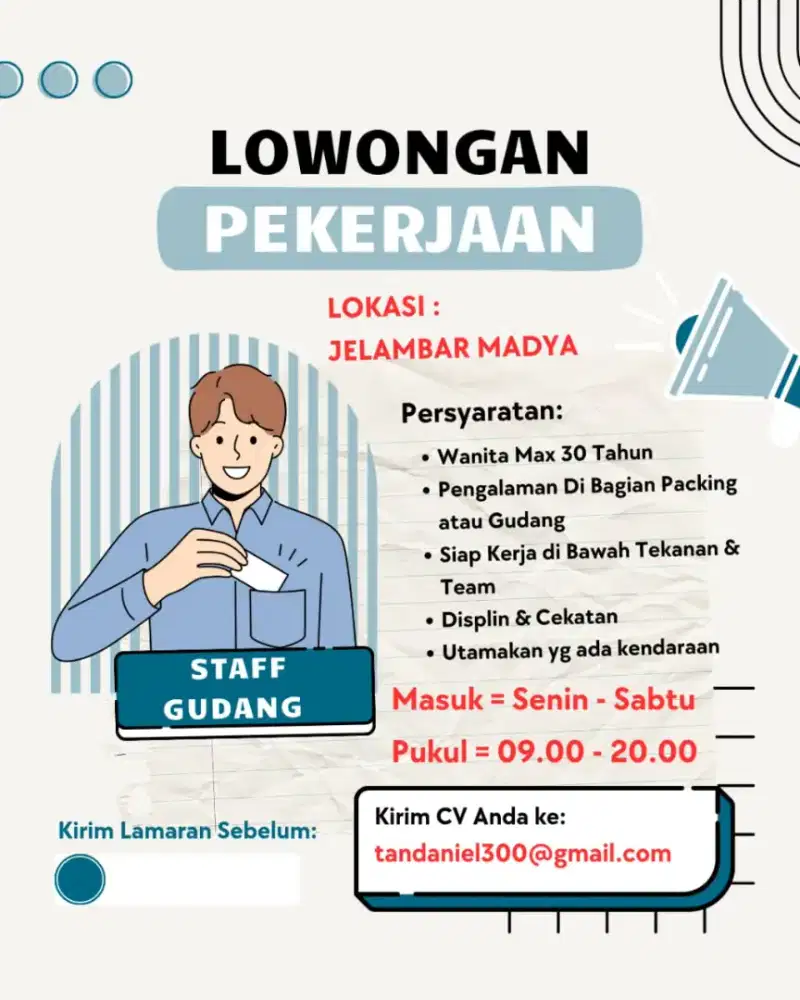 LOWONGAN
PEKERJAAN

LOKASI :
JELAMBAR MADYA

Persyaratan:
• Wanita Max 30 Tahun
• Pengalaman Di Bagian Packing atau Gudang
• Siap Kerja di Bawah Tekanan & Team
• Displin & Cekatan
• Utamakan yg ada kendaraan

STAFF GUDANG

Masuk = Senin - Sabtu
Pukul = 09.00 - 20.00

Kirim Lamaran Sebelum:

Kirim CV Anda ke:
tandaniel300@gmail.com